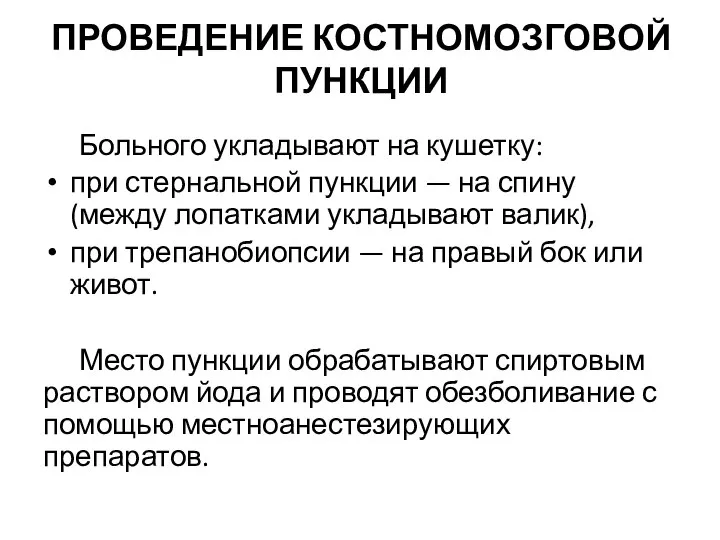 ПРОВЕДЕНИЕ КОСТНОМОЗГОВОЙ ПУНКЦИИ

Больного укладывают на кушетку:
• при стернальной пункции — на спину (между лопатками укладывают валик),
• при трепанобиопсии — на правый бок или живот.

Место пункции обрабатывают спиртовым раствором йода и проводят обезболивание с помощью местноанестезирующих препаратов.